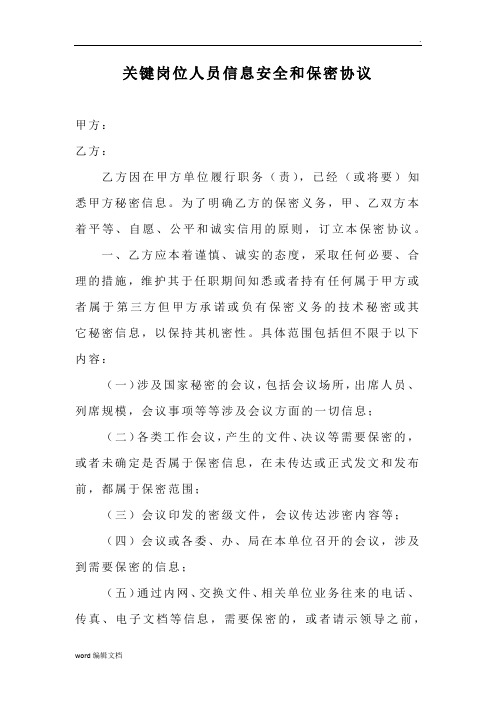 .

关键岗位人员信息安全和保密协议

甲方：

乙方：

乙方因在甲方单位履行职务（责），已经（或将要）知悉甲方秘密信息。为了明确乙方的保密义务，甲、乙双方本着平等、自愿、公平和诚实信用的原则，订立本保密协议。

一、乙方应本着谨慎、诚实的态度，采取任何必要、合理的措施，维护其于任职期间知悉或者持有任何属于甲方或者属于第三方但甲方承诺或负有保密义务的技术秘密或其它秘密信息，以保持其机密性。具体范围包括但不限于以下内容：

（一）涉及国家秘密的会议，包括会议场所，出席人员、列席规模，会议事项等等涉及会议方面的一切信息；

（二）各类工作会议，产生的文件、决议等需要保密的，或者未确定是否属于保密信息，在未传达或正式发文和发布前，都属于保密范围；

（三）会议印发的密级文件，会议传达涉密内容等；

（四）会议或各委、办、局在本单位召开的会议，涉及到需要保密的信息；

（五）通过内网、交换文件、相关单位业务往来的电话、传真、电子文档等信息，需要保密的，或者请示领导之前，

word 编辑文档